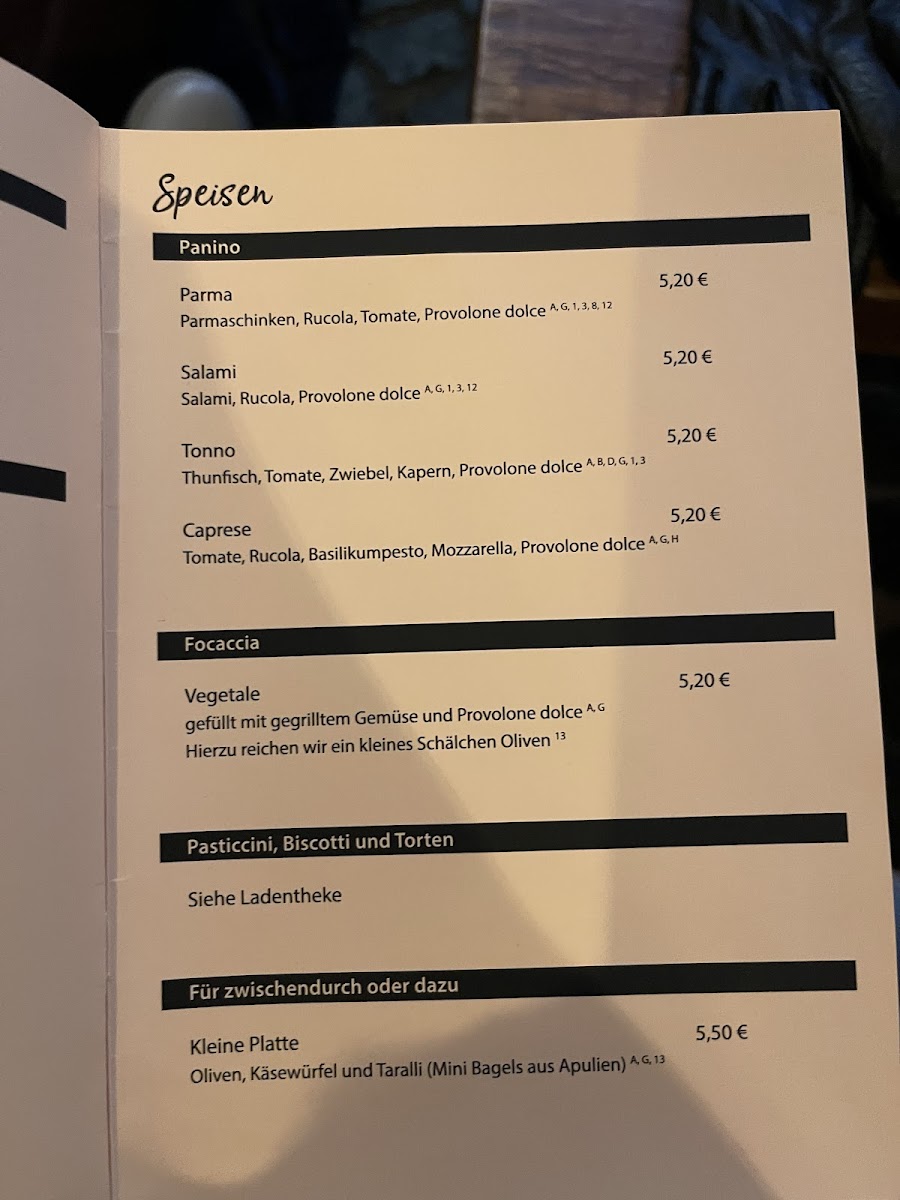 Speisen

Panino

Parma
5,20 €
Parmaschinken, Rucola, Tomate, Provolone dolce $^{A, G, 1, 3, 8, 12}$

Salami
5,20 €
Salami, Rucola, Provolone dolce $^{A, G, 1, 3, 12}$

Tonno
5,20 €
Thunfisch, Tomate, Zwiebel, Kapern, Provolone dolce $^{A, B, D, G, 1, 3}$

Caprese
5,20 €
Tomate, Rucola, Basilikumpesto, Mozzarella, Provolone dolce $^{A, G, H}$

Focaccia

Vegetale
5,20 €
gefüllt mit gegrilltem Gemüse und Provolone dolce $^{A, G}$
Hierzu reichen wir ein kleines Schälchen Oliven $^{13}$

Pasticcini, Biscotti und Torten

Siehe Ladentheke

Für zwischendurch oder dazu

Kleine Platte
5,50 €
Oliven, Käsewürfel und Taralli (Mini Bagels aus Apulien) $^{A, G, 13}$